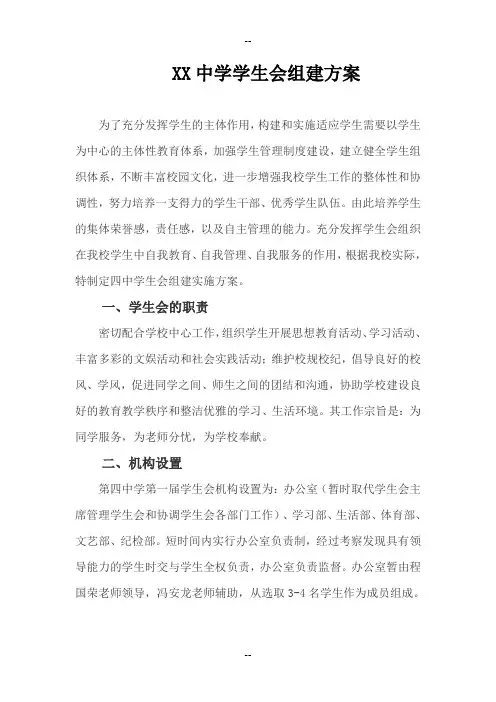 --

XX 中学学生会组建方案

为了充分发挥学生的主体作用，构建和实施适应学生需要以学生为中心的主体性教育体系，加强学生管理制度建设，建立健全学生组织体系，不断丰富校园文化，进一步增强我校学生工作的整体性和协调性，努力培养一支得力的学生干部、优秀学生队伍。由此培养学生的集体荣誉感，责任感，以及自主管理的能力。充分发挥学生会组织在我校学生中自我教育、自我管理、自我服务的作用，根据我校实际，特制定四中学生会组建实施方案。

一、学生会的职责

密切配合学校中心工作，组织学生开展思想教育活动、学习活动、丰富多彩的文娱活动和社会实践活动：维护校规校纪，倡导良好的校风、学风，促进同学之间、师生之间的团结和沟通，协助学校建设良好的教育教学秩序和整洁优雅的学习、生活环境。其工作宗旨是：为同学服务，为老师分忧，为学校奉献。

二、机构设置

第四中学第一届学生会机构设置为：办公室（暂时取代学生会主席管理学生会和协调学生会各部门工作）、学习部、生活部、体育部、文艺部、纪检部。短时间内实行办公室负责制，经过考察发现具有领导能力的学生时交与学生全权负责，办公室负责监督。办公室暂由程国荣老师领导，冯安龙老师辅助，从选取 3-4 名学生作为成员组成。

--